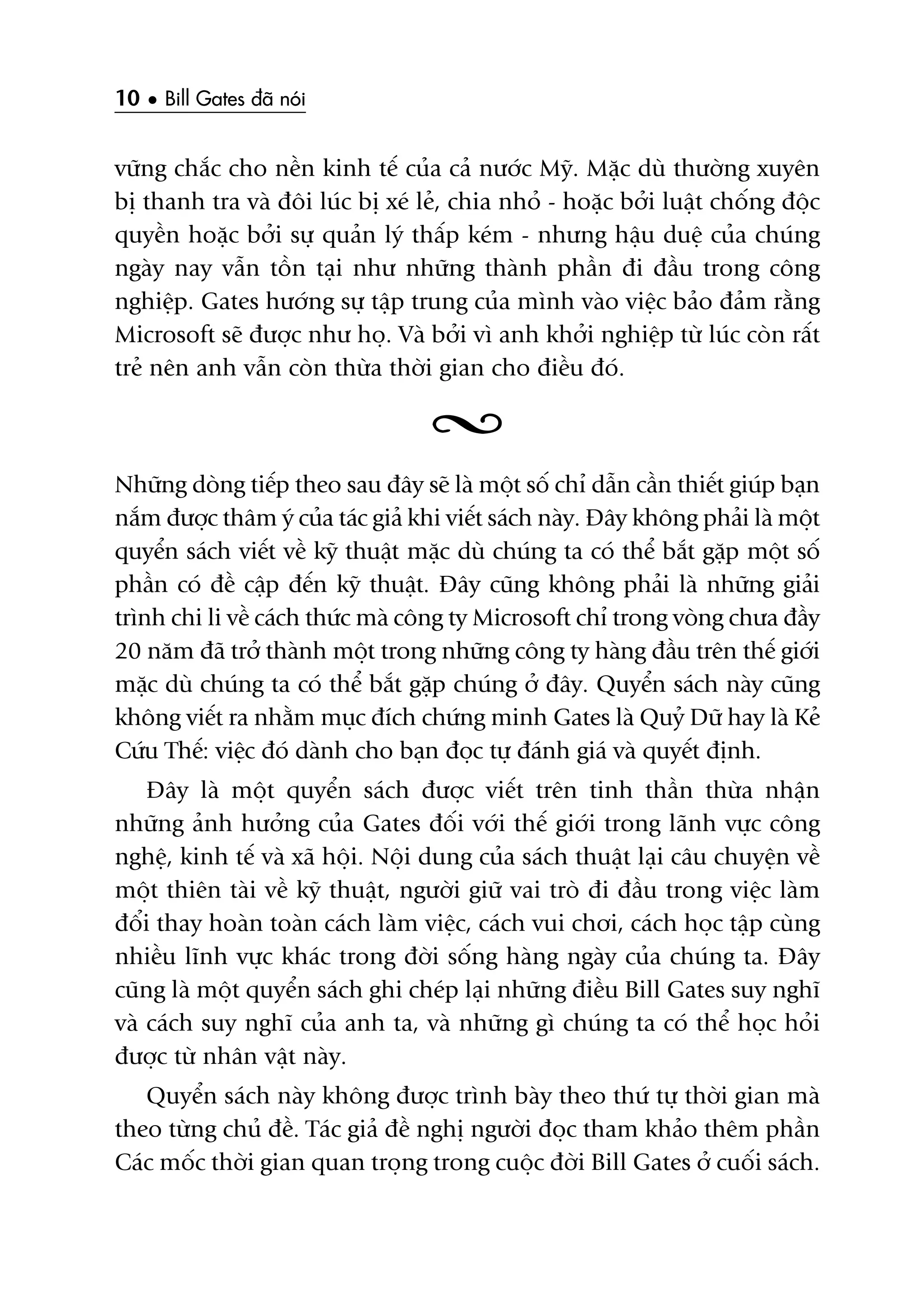 10 • Bill Gates đã nói

vững chắc cho nền kinh tế của cả nước Mỹ. Mặc dù thường xuyên bị thanh tra và đôi lúc bị xé lẻ, chia nhỏ - hoặc bởi luật chống độc quyền hoặc bởi sự quản lý thấp kém - nhưng hậu duệ của chúng ngày nay vẫn tồn tại như những thành phần đi đầu trong công nghiệp. Gates hướng sự tập trung của mình vào việc bảo đảm rằng Microsoft sẽ được như họ. Và bởi vì anh khởi nghiệp từ lúc còn rất trẻ nên anh vẫn còn thừa thời gian cho điều đó.

Những dòng tiếp theo sau đây sẽ là một số chỉ dẫn cần thiết giúp bạn nắm được thâm ý của tác giả khi viết sách này. Đây không phải là một quyển sách viết về kỹ thuật mặc dù chúng ta có thể bắt gặp một số phần có đề cập đến kỹ thuật. Đây cũng không phải là những giải trình chi li về cách thức mà công ty Microsoft chỉ trong vòng chưa đầy 20 năm đã trở thành một trong những công ty hàng đầu trên thế giới mặc dù chúng ta có thể bắt gặp chúng ở đây. Quyển sách này cũng không viết ra nhằm mục đích chứng minh Gates là Quỷ Dữ hay là Kẻ Cứu Thế: việc đó dành cho bạn đọc tự đánh giá và quyết định.

Đây là một quyển sách được viết trên tinh thần thừa nhận những ảnh hưởng của Gates đối với thế giới trong lãnh vực công nghệ, kinh tế và xã hội. Nội dung của sách thuật lại câu chuyện về một thiên tài về kỹ thuật, người giữ vai trò đi đầu trong việc làm đổi thay hoàn toàn cách làm việc, cách vui chơi, cách học tập cùng nhiều lĩnh vực khác trong đời sống hàng ngày của chúng ta. Đây cũng là một quyển sách ghi chép lại những điều Bill Gates suy nghĩ và cách suy nghĩ của anh ta, và những gì chúng ta có thể học hỏi được từ nhân vật này.

Quyển sách này không được trình bày theo thứ tự thời gian mà theo từng chủ đề. Tác giả đề nghị người đọc tham khảo thêm phần Các mốc thời gian quan trọng trong cuộc đời Bill Gates ở cuối sách.